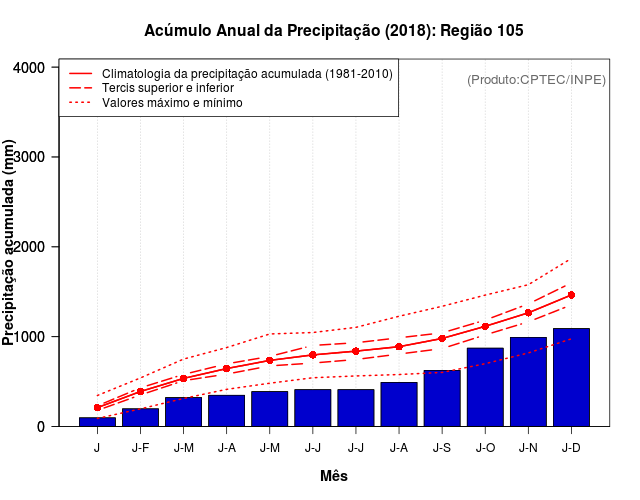 Acúmulo Anual da Precipitação (2018): Região 105

Climatologia da precipitação acumulada (1981-2010)
Tercis superior e inferior
Valores máximo e mínimo

(Produto:CPTEC/INPE)

Precipitação acumulada (mm)

4000
3000
2000
1000
0

J
J-F
J-M
J-A
J-M
J-J
J-J
J-A
J-S
J-O
J-N
J-D

Mês